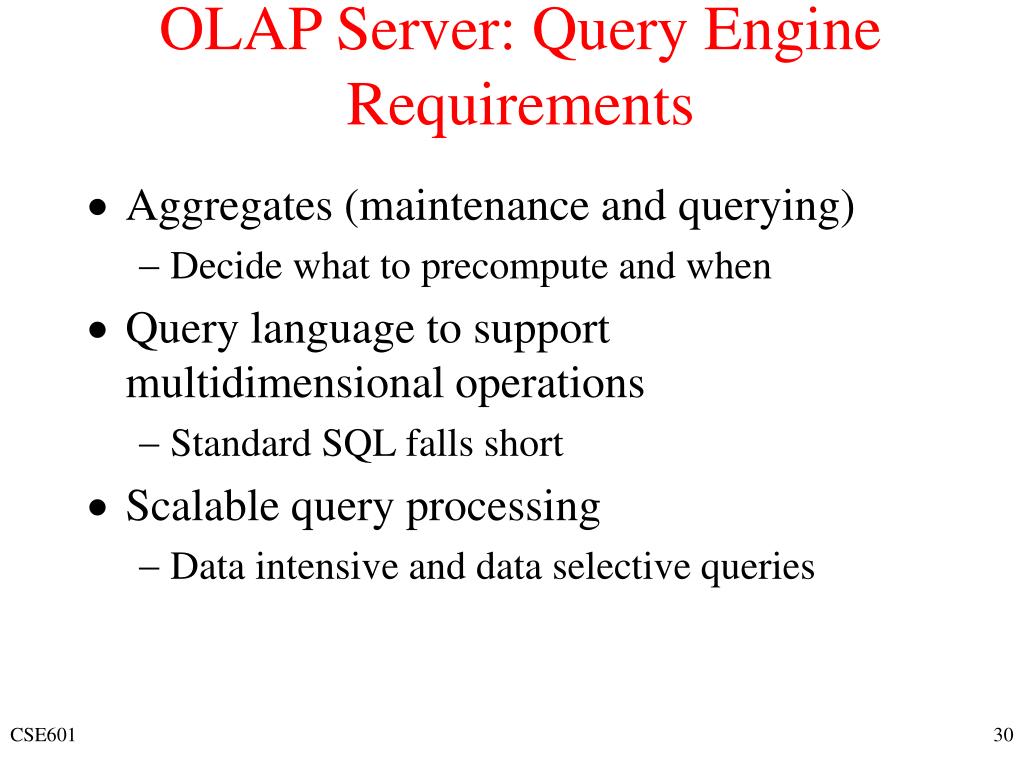 OLAP Server: Query Engine Requirements

• Aggregates (maintenance and querying)
– Decide what to precompute and when
• Query language to support multidimensional operations
– Standard SQL falls short
• Scalable query processing
– Data intensive and data selective queries

CSE601

30